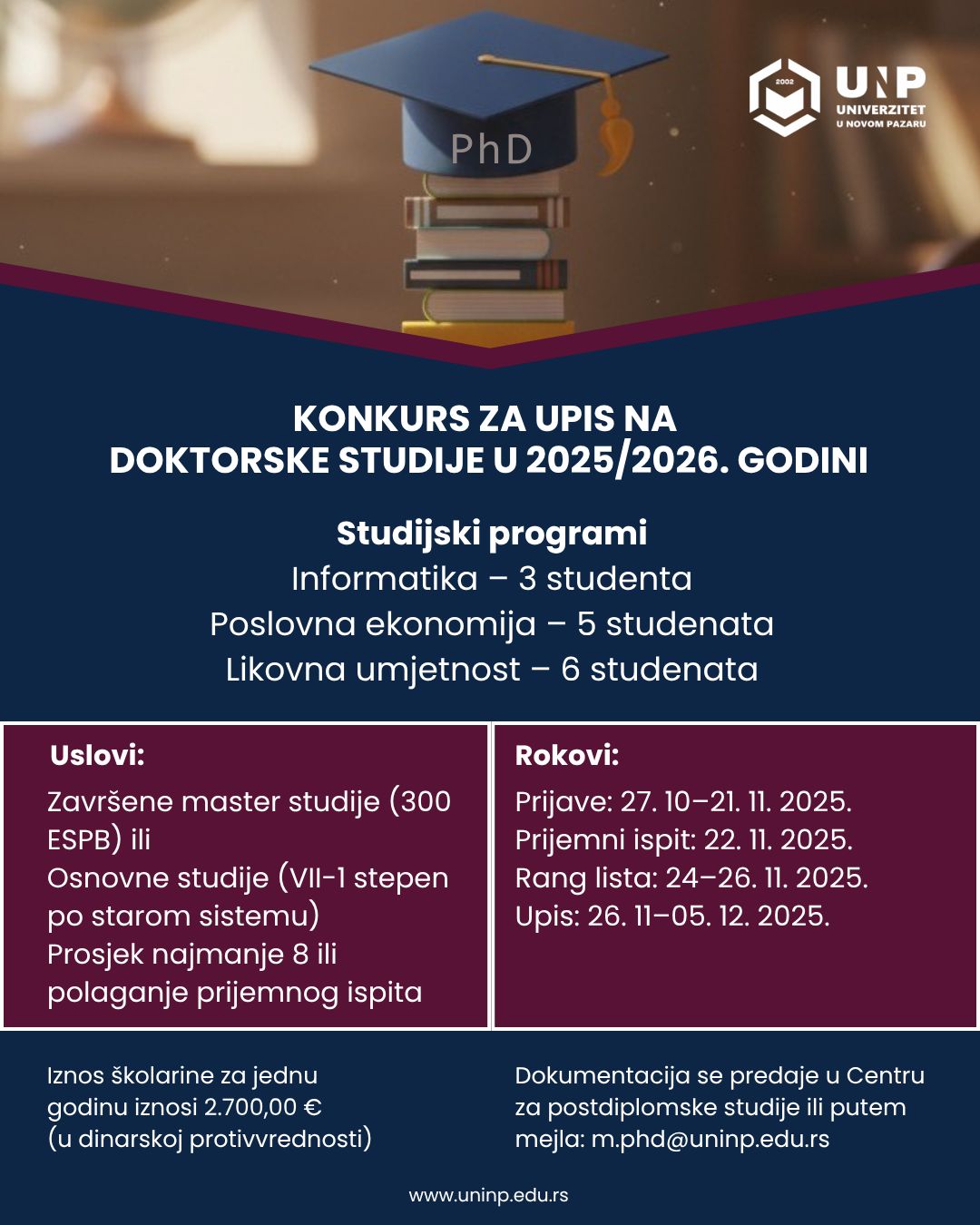 PhD

2002

UNP
UNIVERZITET
U NOVOM PAZARU

KONKURS ZA UPIS NA
DOKTORSKE STUDIJE U 2025/2026. GODINI

Studijski programi
Informatika – 3 studenta
Poslovna ekonomija – 5 studenata
Likovna umjetnost – 6 studenata

Uslovi:
Završene master studije (300 ESPB) ili
Osnovne studije (VII-1 stepen po starom sistemu)
Prosjek najmanje 8 ili polaganje prijemnog ispita

Rokovi:
Prijave: 27. 10–21. 11. 2025.
Prijemni ispit: 22. 11. 2025.
Rang lista: 24–26. 11. 2025.
Upis: 26. 11–05. 12. 2025.

Iznos školarine za jednu godinu iznosi 2.700,00 € (u dinarskoj protivvrednosti)

Dokumentacija se predaje u Centru za postdiplomske studije ili putem mejla: m.phd@uninp.edu.rs

www.uninp.edu.rs